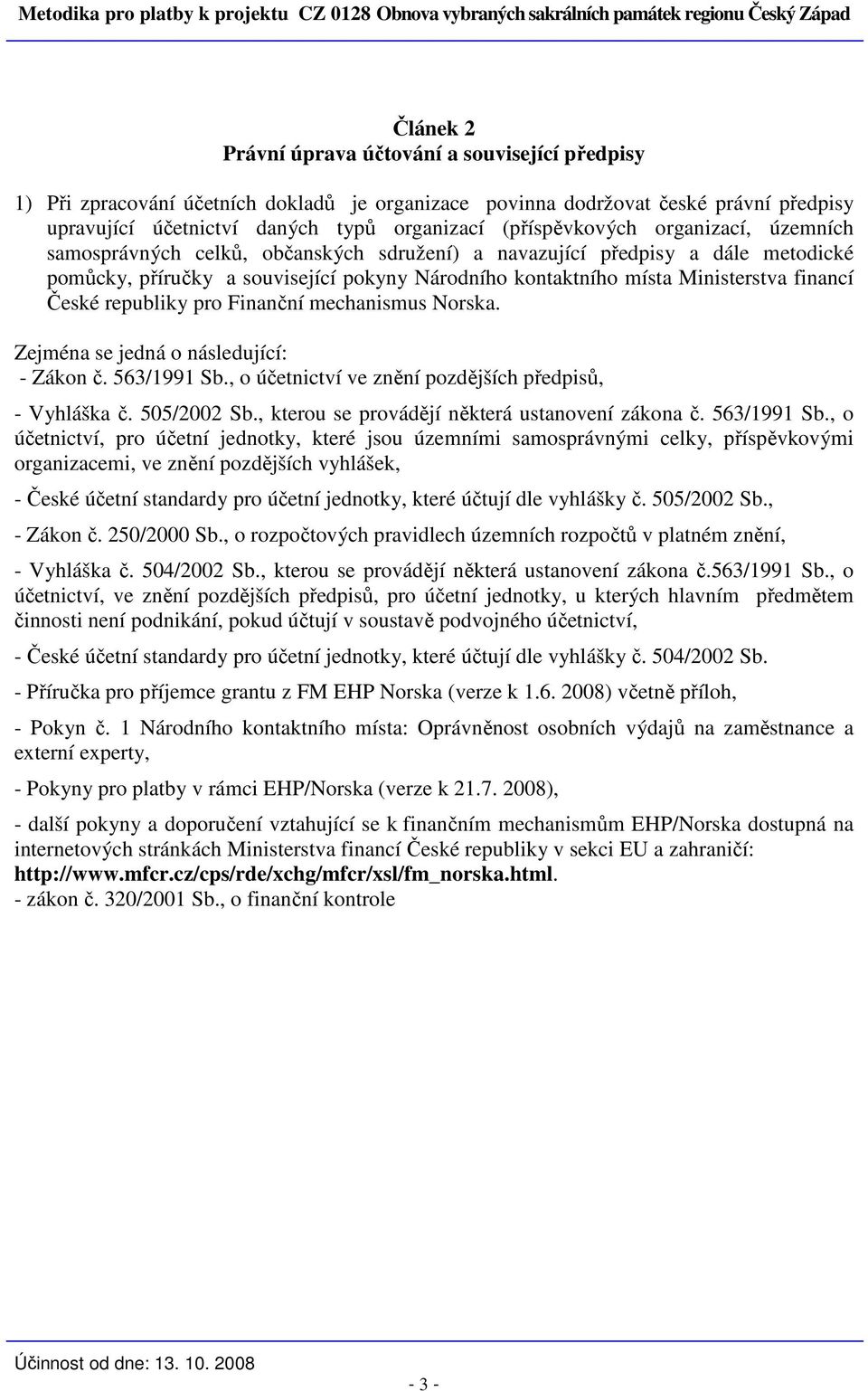 Metodika pro platby k projektu CZ 0128 Obnova vybraných sakrálních památek regionu Český Západ

Článek 2
Právní úprava účtování a související předpisy

1) Při zpracování účetních dokladů je organizace povinna dodržovat české právní předpisy upravující účetnictví daných typů organizací (příspěvkových organizací, územních samosprávných celků, občanských sdružení) a navazující předpisy a dále metodické pomůcky, příručky a související pokyny Národního kontaktního místa Ministerstva financí České republiky pro Finanční mechanismus Norska.

Zejména se jedná o následující:
- Zákon č. 563/1991 Sb., o účetnictví ve znění pozdějších předpisů,

- Vyhláška č. 505/2002 Sb., kterou se provádějí některá ustanovení zákona č. 563/1991 Sb., o účetnictví, pro účetní jednotky, které jsou územními samosprávnými celky, příspěvkovými organizacemi, ve znění pozdějších vyhlášek,

- České účetní standardy pro účetní jednotky, které účtují dle vyhlášky č. 505/2002 Sb.,

- Zákon č. 250/2000 Sb., o rozpočtových pravidlech územních rozpočtů v platném znění,

- Vyhláška č. 504/2002 Sb., kterou se provádějí některá ustanovení zákona č.563/1991 Sb., o účetnictví, ve znění pozdějších předpisů, pro účetní jednotky, u kterých hlavním předmětem činnosti není podnikání, pokud účtují v soustavě podvojného účetnictví,

- České účetní standardy pro účetní jednotky, které účtují dle vyhlášky č. 504/2002 Sb.

- Příručka pro příjemce grantu z FM EHP Norska (verze k 1.6. 2008) včetně příloh,

- Pokyn č. 1 Národního kontaktního místa: Oprávněnost osobních výdajů na zaměstnance a externí experty,

- Pokyny pro platby v rámci EHP/Norska (verze k 21.7. 2008),

- další pokyny a doporučení vztahující se k finančním mechanismům EHP/Norska dostupná na internetových stránkách Ministerstva financí České republiky v sekci EU a zahraničí: http://www.mfcr.cz/cps/rde/xchg/mfcr/xsl/fm_norska.html.
- zákon č. 320/2001 Sb., o finanční kontrole

Účinnost od dne: 13. 10. 2008

- 3 -